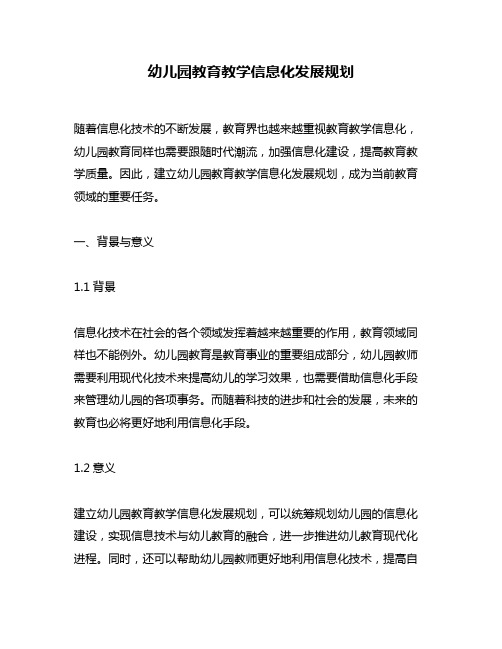 幼儿园教育教学信息化发展规划

随着信息化技术的不断发展，教育界也越来越重视教育教学信息化，幼儿园教育同样也需要跟随时代潮流，加强信息化建设，提高教育教学质量。因此，建立幼儿园教育教学信息化发展规划，成为当前教育领域的重要任务。

一、背景与意义

1.1 背景

信息化技术在社会的各个领域发挥着越来越重要的作用，教育领域同样也不能例外。幼儿园教育是教育事业的重要组成部分，幼儿园教师需要利用现代化技术来提高幼儿的学习效果，也需要借助信息化手段来管理幼儿园的各项事务。而随着科技的进步和社会的发展，未来的教育也必将更好地利用信息化手段。

1.2 意义

建立幼儿园教育教学信息化发展规划，可以统筹规划幼儿园的信息化建设，实现信息技术与幼儿教育的融合，进一步推进幼儿教育现代化进程。同时，还可以帮助幼儿园教师更好地利用信息化技术，提高自